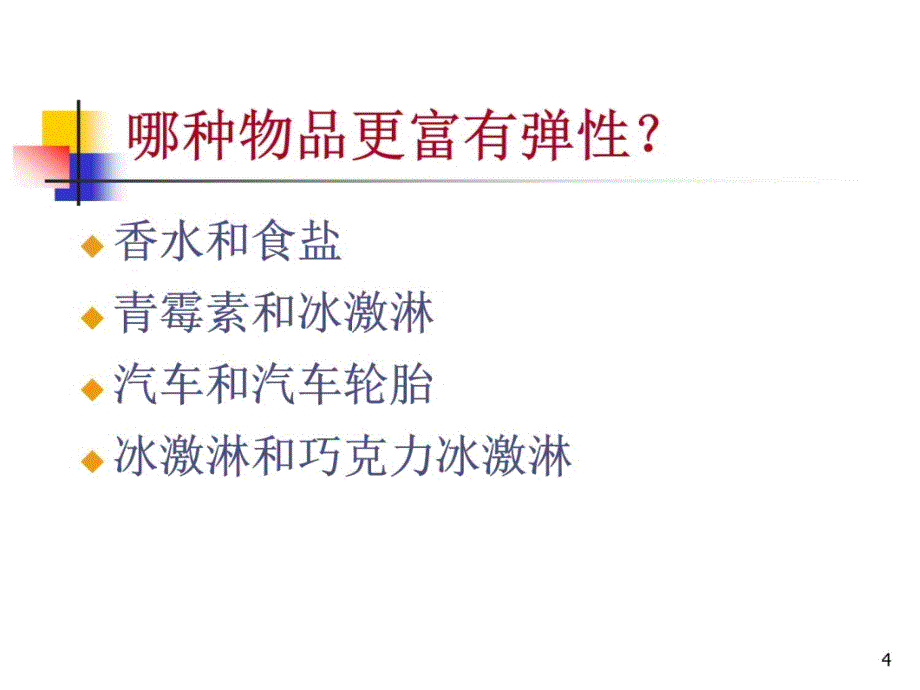 哪种物品更富有弹性?

香水和食盐
青霉素和冰激淋
汽车和汽车轮胎
冰激淋和巧克力冰激淋

4